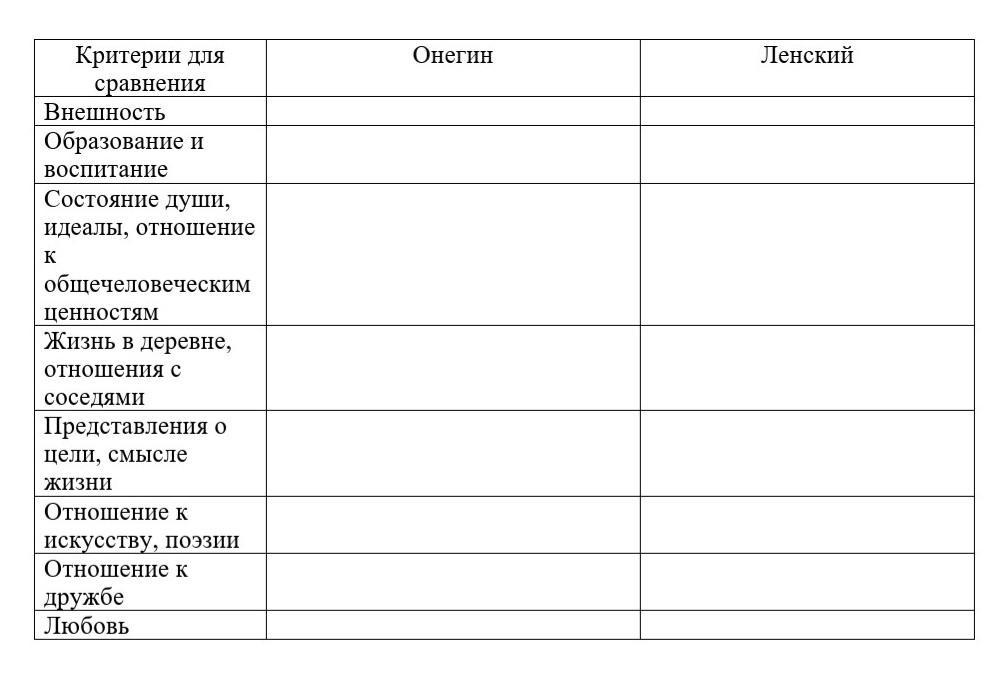 | Критерии для сравнения | Онегин | Ленский |
|---|---|---|
| Внешность | | |
| Образование и воспитание | | |
| Состояние души, идеалы, отношение к общечеловеческим ценностям | | |
| Жизнь в деревне, отношения с соседями | | |
| Представления о цели, смысле жизни | | |
| Отношение к искусству, поэзии | | |
| Отношение к дружбе | | |
| Любовь | | |